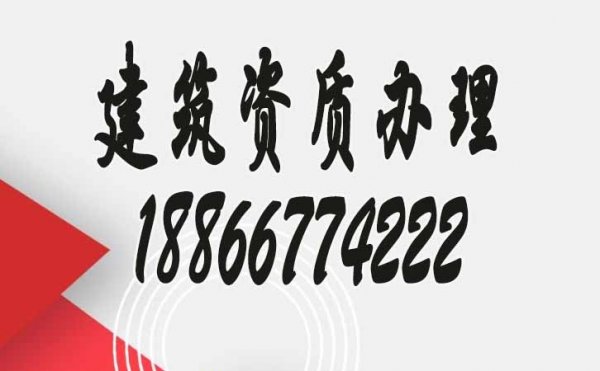 建筑资质办理
18866774222